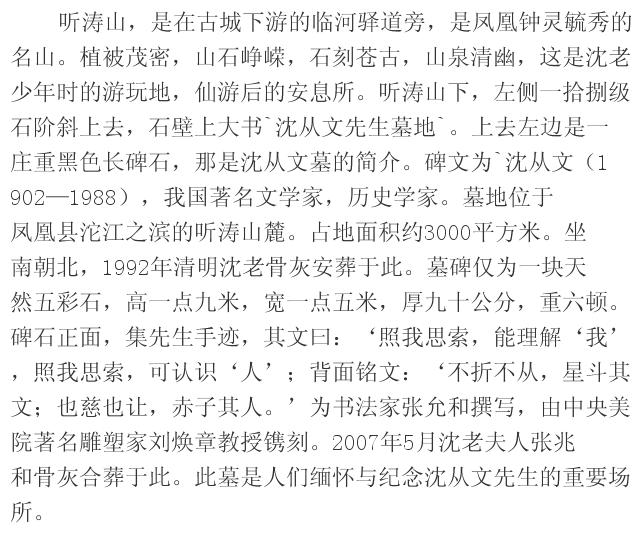 听涛山，是在古城下游的临河驿道旁，是凤凰钟灵毓秀的名山。植被茂密，山石峥嵘，石刻苍古，山泉清幽，这是沈老少年时的游玩地，仙游后的安息所。听涛山下，左侧一拾捌级石阶斜上去，石壁上大书`沈从文先生墓地`。上去左边是一庄重黑色长碑石，那是沈从文墓的简介。碑文为`沈从文（1902—1988），我国著名文学家，历史学家。墓地位于凤凰县沱江之滨的听涛山麓。占地面积约3000平方米。坐南朝北，1992年清明沈老骨灰安葬于此。墓碑仅为一块天然五彩石，高一点九米，宽一点五米，厚九十公分，重六顿。碑石正面，集先生手迹，其文曰：‘照我思索，能理解‘我’，照我思索，可认识‘人’；背面铭文：‘不折不从，星斗其文；也慈也让，赤子其人。’为书法家张允和撰写，由中央美院著名雕塑家刘焕章教授镌刻。2007年5月沈老夫人张兆和骨灰合葬于此。此墓是人们缅怀与纪念沈从文先生的重要场所。